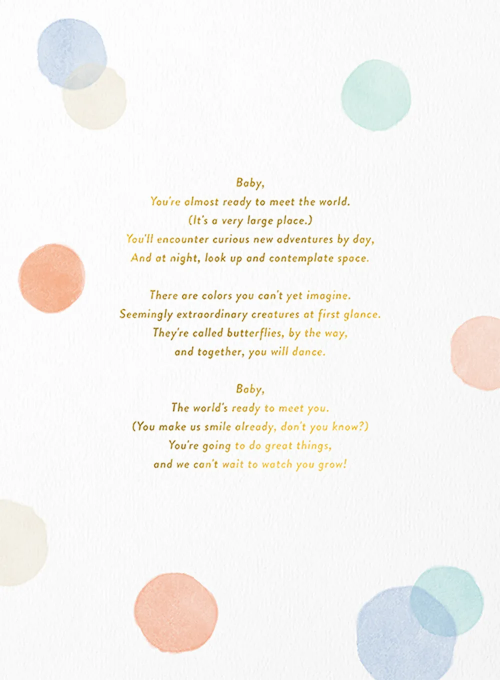 Baby,
You're almost ready to meet the world.
(It's a very large place.)
You'll encounter curious new adventures by day,
And at night, look up and contemplate space.

There are colors you can't yet imagine.
Seemingly extraordinary creatures at first glance.
They're called butterflies, by the way,
and together, you will dance.

Baby,
The world's ready to meet you.
(You make us smile already, don't you know?)
You're going to do great things,
and we can't wait to watch you grow!